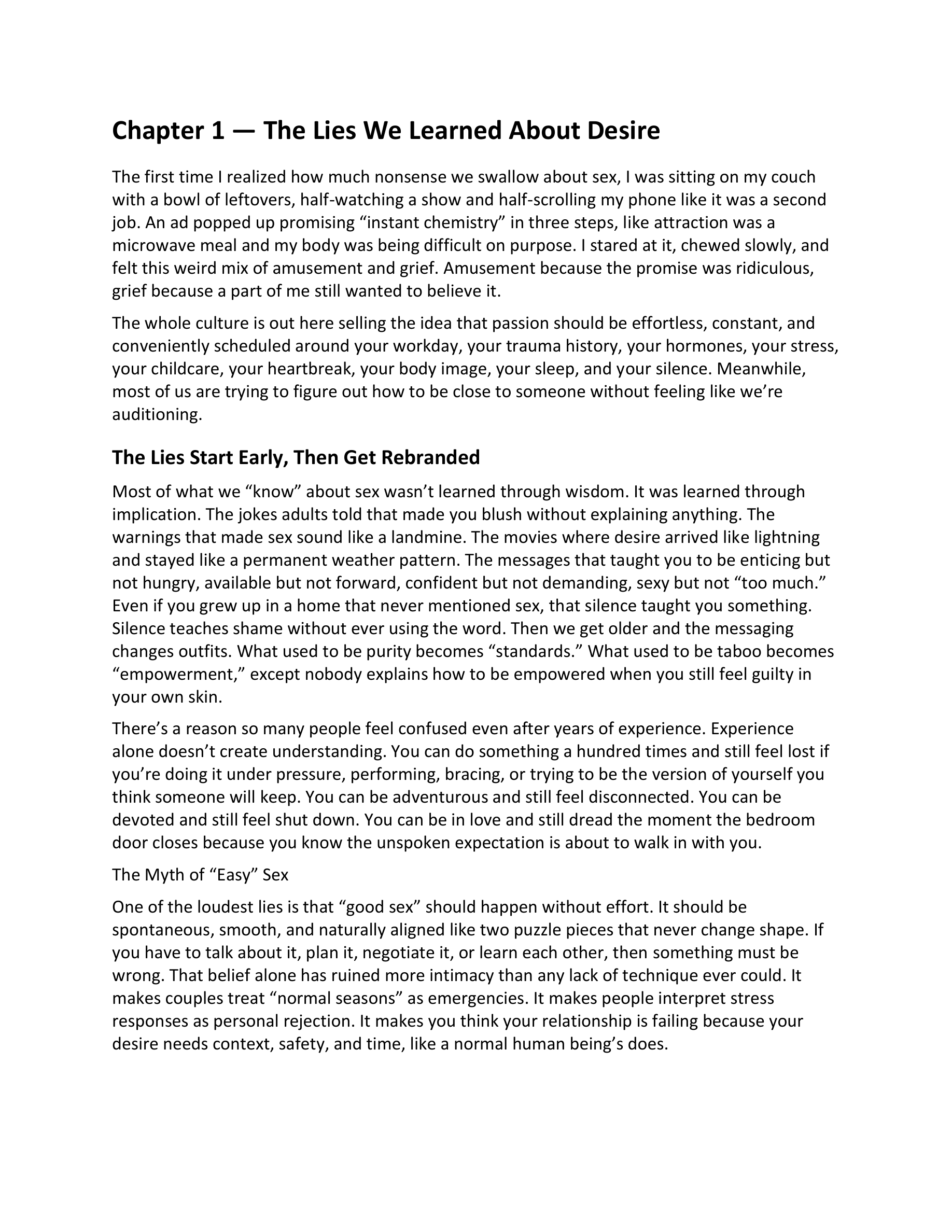 Chapter 1 — The Lies We Learned About Desire

The first time I realized how much nonsense we swallow about sex, I was sitting on my couch with a bowl of leftovers, half-watching a show and half-scrolling my phone like it was a second job. An ad popped up promising “instant chemistry” in three steps, like attraction was a microwave meal and my body was being difficult on purpose. I stared at it, chewed slowly, and felt this weird mix of amusement and grief. Amusement because the promise was ridiculous, grief because a part of me still wanted to believe it.

The whole culture is out here selling the idea that passion should be effortless, constant, and conveniently scheduled around your workday, your trauma history, your hormones, your stress, your childcare, your heartbreak, your body image, your sleep, and your silence. Meanwhile, most of us are trying to figure out how to be close to someone without feeling like we’re auditioning.

The Lies Start Early, Then Get Rebranded

Most of what we “know” about sex wasn’t learned through wisdom. It was learned through implication. The jokes adults told that made you blush without explaining anything. The warnings that made sex sound like a landmine. The movies where desire arrived like lightning and stayed like a permanent weather pattern. The messages that taught you to be enticing but not hungry, available but not forward, confident but not demanding, sexy but not “too much.” Even if you grew up in a home that never mentioned sex, that silence taught you something. Silence teaches shame without ever using the word. Then we get older and the messaging changes outfits. What used to be purity becomes “standards.” What used to be taboo becomes “empowerment,” except nobody explains how to be empowered when you still feel guilty in your own skin.

There’s a reason so many people feel confused even after years of experience. Experience alone doesn’t create understanding. You can do something a hundred times and still feel lost if you’re doing it under pressure, performing, bracing, or trying to be the version of yourself you think someone will keep. You can be adventurous and still feel disconnected. You can be devoted and still feel shut down. You can be in love and still dread the moment the bedroom door closes because you know the unspoken expectation is about to walk in with you.

The Myth of “Easy” Sex

One of the loudest lies is that “good sex” should happen without effort. It should be spontaneous, smooth, and naturally aligned like two puzzle pieces that never change shape. If you have to talk about it, plan it, negotiate it, or learn each other, then something must be wrong. That belief alone has ruined more intimacy than any lack of technique ever could. It makes couples treat “normal seasons” as emergencies. It makes people interpret stress responses as personal rejection. It makes you think your relationship is failing because your desire needs context, safety, and time, like a normal human being’s does.